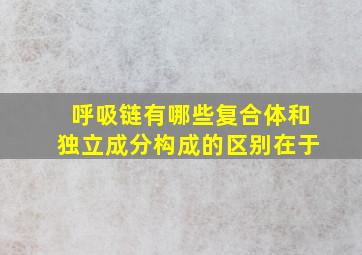 呼吸链有哪些复合体和独立成分构成的区别在于